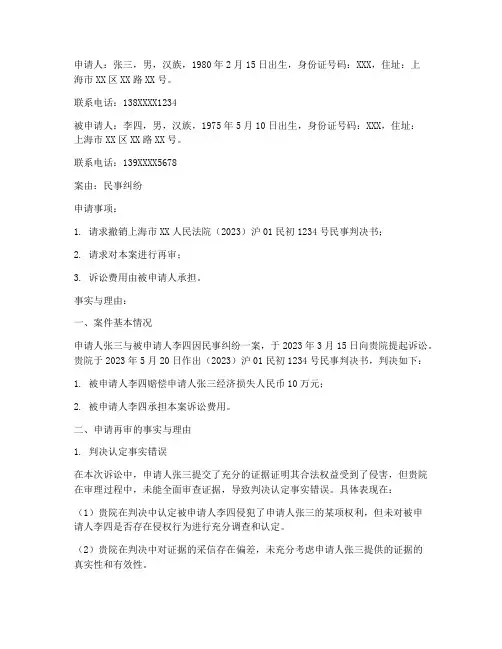 申请人：张三，男，汉族，1980年2月15日出生，身份证号码：XXX，住址：上海市XX区XX路XX号。

联系电话：138XXXX1234

被申请人：李四，男，汉族，1975年5月10日出生，身份证号码：XXX，住址：上海市XX区XX路XX号。

联系电话：139XXXX5678

案由：民事纠纷

申请事项：

1. 请求撤销上海市XX人民法院（2023）沪01民初1234号民事判决书；

2. 请求对本案进行再审；

3. 诉讼费用由被申请人承担。

事实与理由：

一、案件基本情况

申请人张三与被申请人李四因民事纠纷一案，于2023年3月15日向贵院提起诉讼。贵院于2023年5月20日作出（2023）沪01民初1234号民事判决书，判决如下：

1. 被申请人李四赔偿申请人张三经济损失人民币10万元；

2. 被申请人李四承担本案诉讼费用。

二、申请再审的事实与理由

1. 判决认定事实错误

在本次诉讼中，申请人张三提交了充分的证据证明其合法权益受到了侵害，但贵院在审理过程中，未能全面审查证据，导致判决认定事实错误。具体表现在：

（1）贵院在判决中认定被申请人李四侵犯了申请人张三的某项权利，但未对被申请人李四是否存在侵权行为进行充分调查和认定。

（2）贵院在判决中对证据的采信存在偏差，未充分考虑申请人张三提供的证据的真实性和有效性。